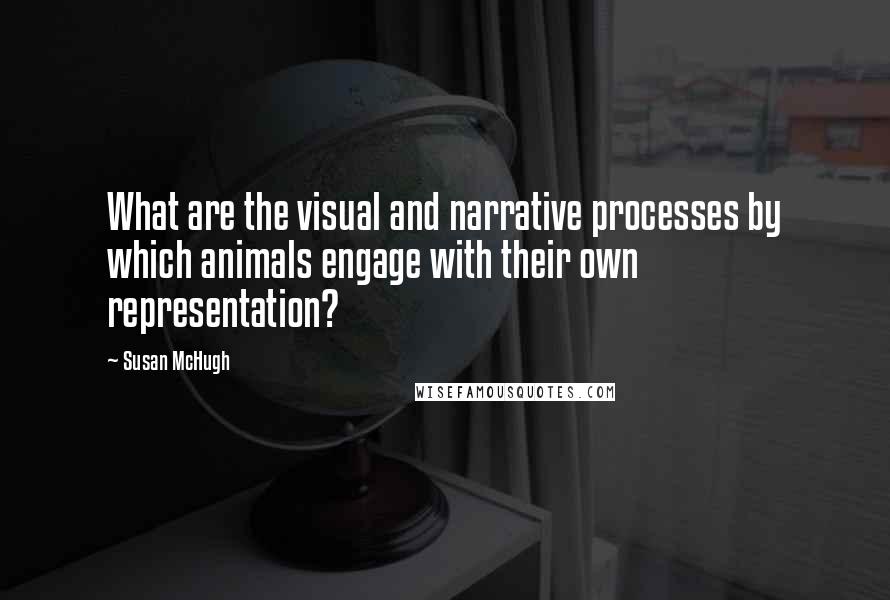 What are the visual and narrative processes by which animals engage with their own representation?

~ Susan McHugh

WISEFAMOUSQUOTES.COM